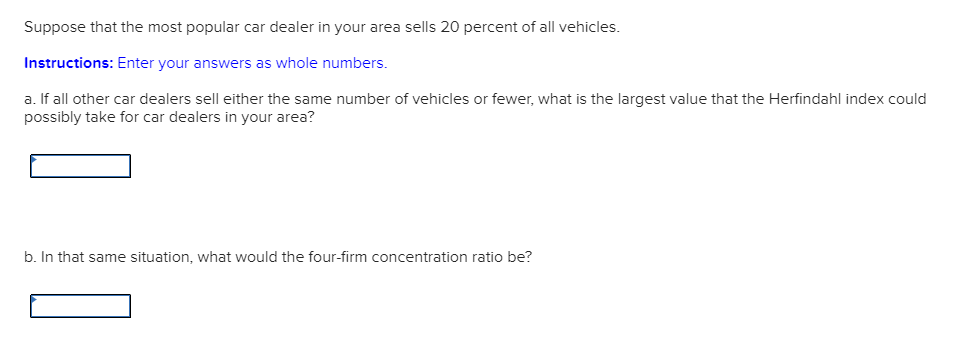 Suppose that the most popular car dealer in your area sells 20 percent of all vehicles.

Instructions: Enter your answers as whole numbers.

a. If all other car dealers sell either the same number of vehicles or fewer, what is the largest value that the Herfindahl index could possibly take for car dealers in your area?

b. In that same situation, what would the four-firm concentration ratio be?